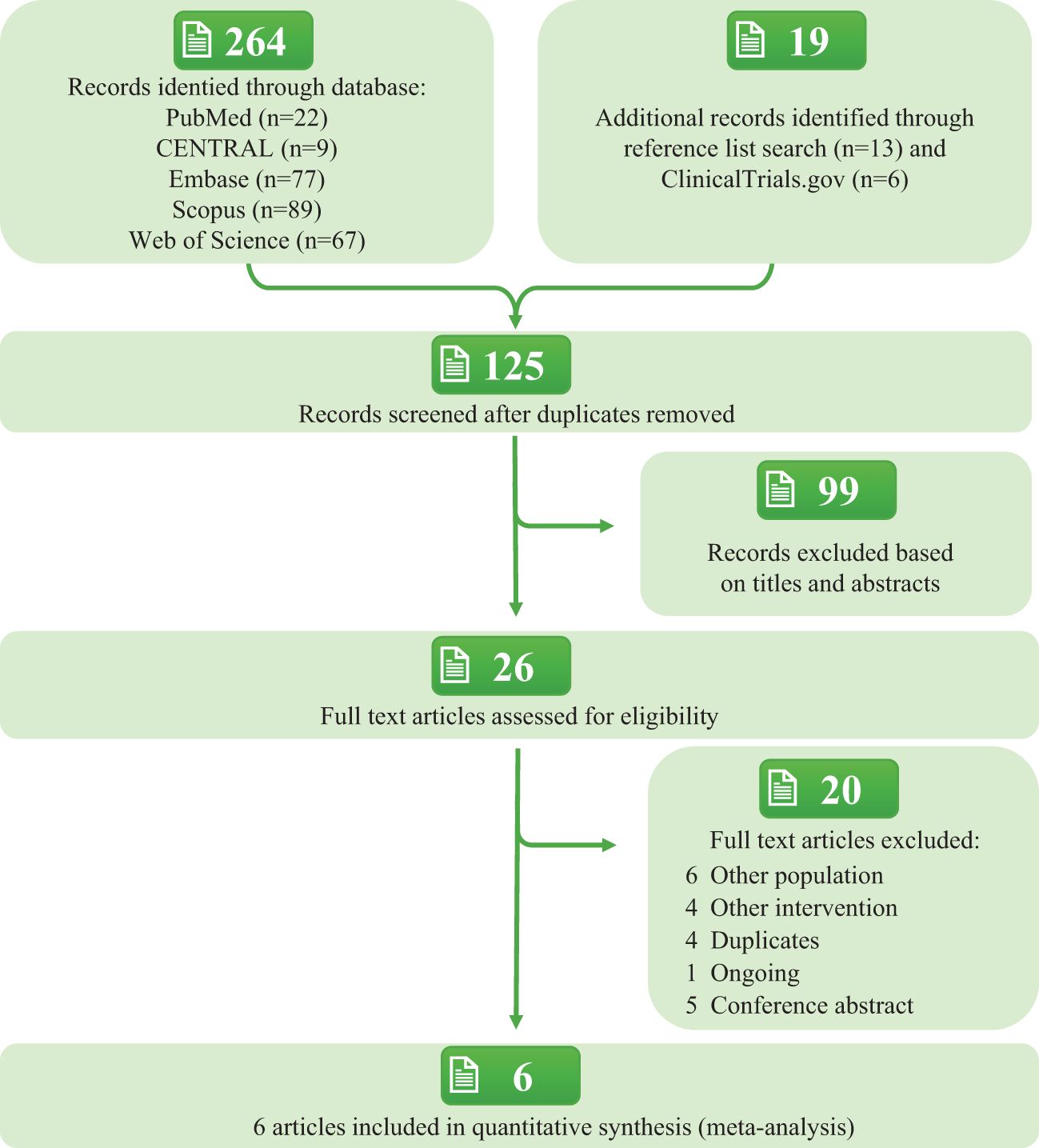 264

Records identied through database:
PubMed (n=22)
CENTRAL (n=9)
Embase (n=77)
Scopus (n=89)
Web of Science (n=67)

19

Additional records identified through reference list search (n=13) and ClinicalTrials.gov (n=6)

125

Records screened after duplicates removed

99

Records excluded based on titles and abstracts

26

Full text articles assessed for eligibility

20

Full text articles excluded:
6 Other population
4 Other intervention
4 Duplicates
1 Ongoing
5 Conference abstract

6

6 articles included in quantitative synthesis (meta-analysis)